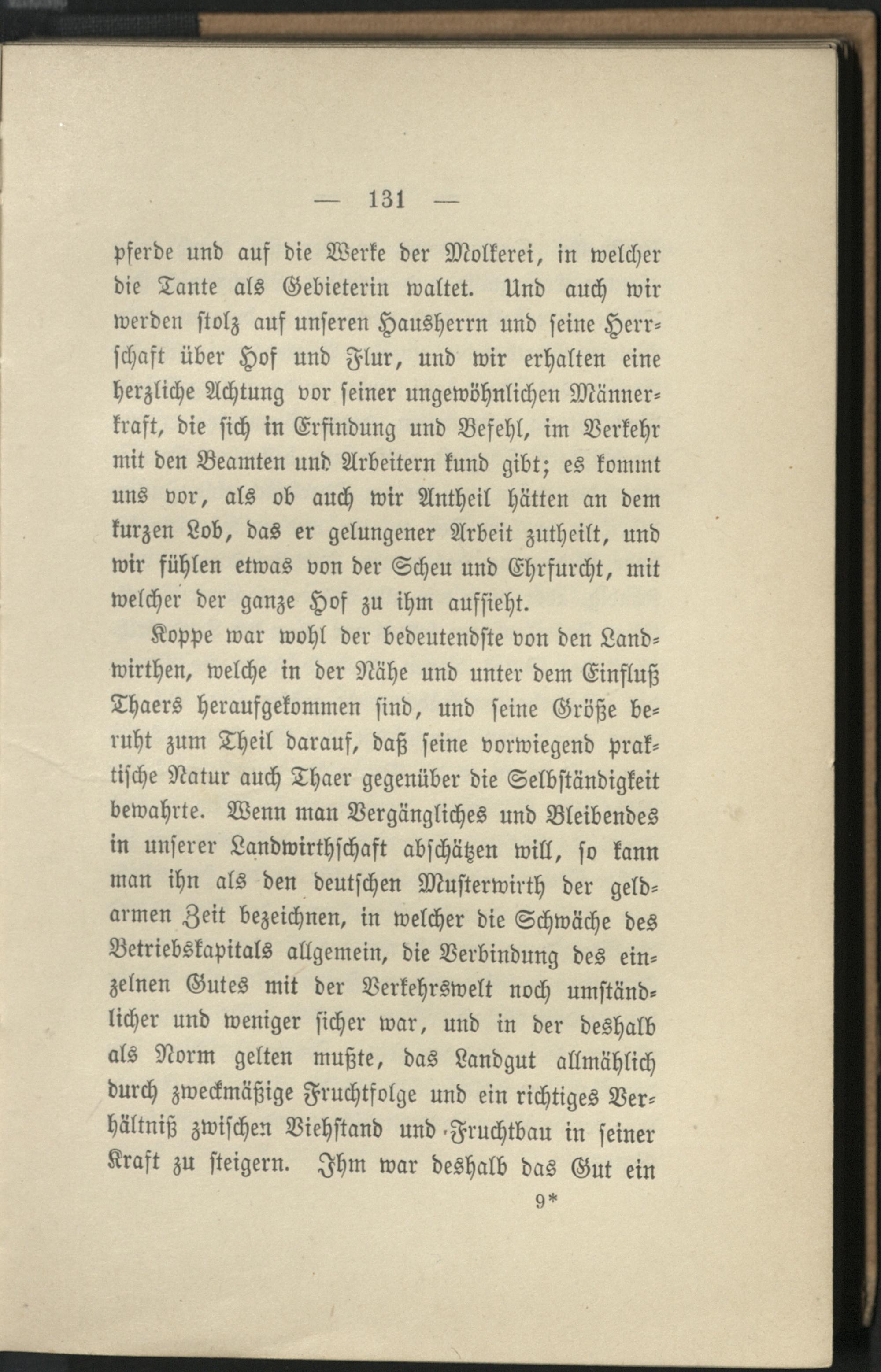 — 131 —

pferde und auf die Werke der Molkerei, in welcher die Tante als Gebieterin waltet. Und auch wir werden stolz auf unseren Hausherrn und seine Herrschaft über Hof und Flur, und wir erhalten eine herzliche Achtung vor seiner ungewöhnlichen Männerkraft, die sich in Erfindung und Befehl, im Verkehr mit den Beamten und Arbeitern kund gibt; es kommt uns vor, als ob auch wir Antheil hätten an dem kurzen Lob, das er gelungener Arbeit zutheilt, und wir fühlen etwas von der Scheu und Ehrfurcht, mit welcher der ganze Hof zu ihm aufsieht.

Koppe war wohl der bedeutendste von den Landwirthen, welche in der Nähe und unter dem Einfluß Thaers heraufgekommen sind, und seine Größe beruht zum Theil darauf, daß seine vorwiegend praktische Natur auch Thaer gegenüber die Selbständigkeit bewahrte. Wenn man Vergängliches und Bleibendes in unserer Landwirthschaft abschätzen will, so kann man ihn als den deutschen Musterwirth der geldarmen Zeit bezeichnen, in welcher die Schwäche des Betriebskapitals allgemein, die Verbindung des einzelnen Gutes mit der Verkehrswelt noch umständlicher und weniger sicher war, und in der deshalb als Norm gelten mußte, das Landgut allmählich durch zweckmäßige Fruchtfolge und ein richtiges Verhältniß zwischen Viehstand und Fruchtbau in seiner Kraft zu steigern. Ihm war deshalb das Gut ein

9*